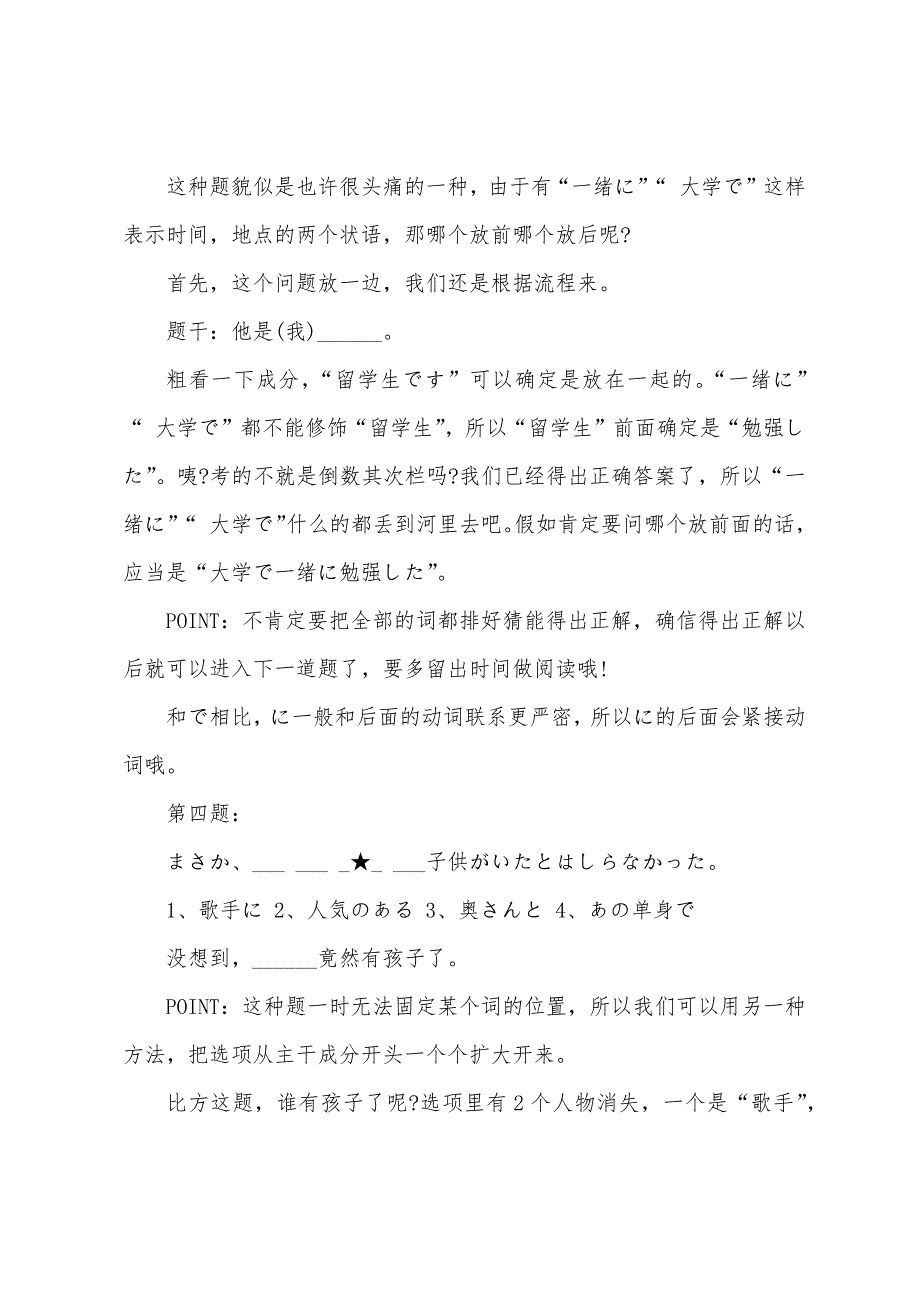 这种题貌似是也许很头痛的一种，由于有“一绪に”“ 大学で”这样表示时间，地点的两个状语，那哪个放前哪个放后呢?

首先，这个问题放一边，我们还是根据流程来。

题干：他是(我)______。

粗看一下成分，“留学生です”可以确定是放在一起的。“一绪に”“ 大学で”都不能修饰“留学生”，所以“留学生”前面确定是“勉强した”。咦?考的不就是倒数其次栏吗?我们已经得出正确答案了，所以“一绪に”“ 大学で”什么的都丢到河里去吧。假如肯定要问哪个放前面的话，应当是“大学で一绪に勉强した”。

POINT：不肯定要把全部的词都排好猜能得出正解，确信得出正解以后就可以进入下一道题了，要多留出时间做阅读哦!

和で相比，に一般和后面的动词联系更严密，所以に的后面会紧接动词哦。

第四题：

まさか、___ ___ _★_ ___子供がいたとはしらなかった。

1、歌手に 2、人気のある 3、奥さんと 4、あの单身で

没想到，______竟然有孩子了。

POINT：这种题一时无法固定某个词的位置，所以我们可以用另一种方法，把选项从主干成分开头一个个扩大开来。

比方这题，谁有孩子了呢?选项里有2个人物消失，一个是“歌手”,